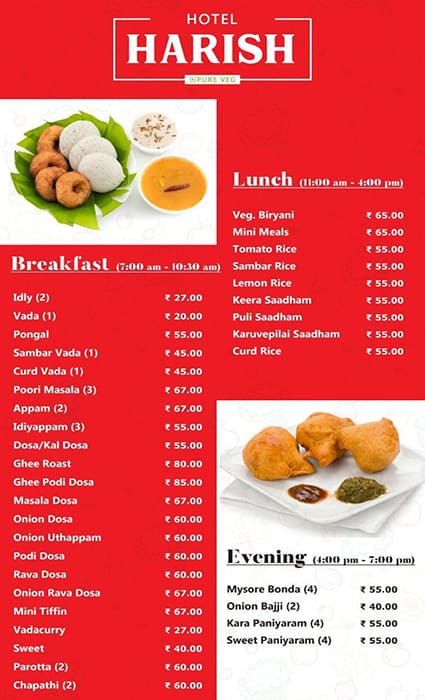 HOTEL
HARISH
PURE VEG

Breakfast (7:00 am - 10:30 am)

| | |
|---|---|
| Idly (2) | ₹ 27.00 |
| Vada (1) | ₹ 20.00 |
| Pongal | ₹ 55.00 |
| Sambar Vada (1) | ₹ 45.00 |
| Curd Vada (1) | ₹ 45.00 |
| Poori Masala (3) | ₹ 67.00 |
| Appam (2) | ₹ 67.00 |
| Idiyappam (3) | ₹ 55.00 |
| Dosa/Kal Dosa | ₹ 55.00 |
| Ghee Roast | ₹ 80.00 |
| Ghee Podi Dosa | ₹ 85.00 |
| Masala Dosa | ₹ 67.00 |
| Onion Dosa | ₹ 60.00 |
| Onion Uthappam | ₹ 60.00 |
| Podi Dosa | ₹ 60.00 |
| Rava Dosa | ₹ 60.00 |
| Onion Rava Dosa | ₹ 67.00 |
| Mini Tiffin | ₹ 67.00 |
| Vadacurry | ₹ 27.00 |
| Sweet | ₹ 40.00 |
| Parotta (2) | ₹ 60.00 |
| Chapathi (2) | ₹ 60.00 |

Lunch (11:00 am - 4:00 pm)

| | |
|---|---|
| Veg. Biryani | ₹ 65.00 |
| Mini Meals | ₹ 65.00 |
| Tomato Rice | ₹ 55.00 |
| Sambar Rice | ₹ 55.00 |
| Lemon Rice | ₹ 55.00 |
| Keera Saadham | ₹ 55.00 |
| Puli Saadham | ₹ 55.00 |
| Karuvepilai Saadham | ₹ 55.00 |
| Curd Rice | ₹ 55.00 |

Evening (4:00 pm - 7:00 pm)

| | |
|---|---|
| Mysore Bonda (4) | ₹ 55.00 |
| Onion Bajji (2) | ₹ 40.00 |
| Kara Paniyaram (4) | ₹ 55.00 |
| Sweet Paniyaram (4) | ₹ 55.00 |